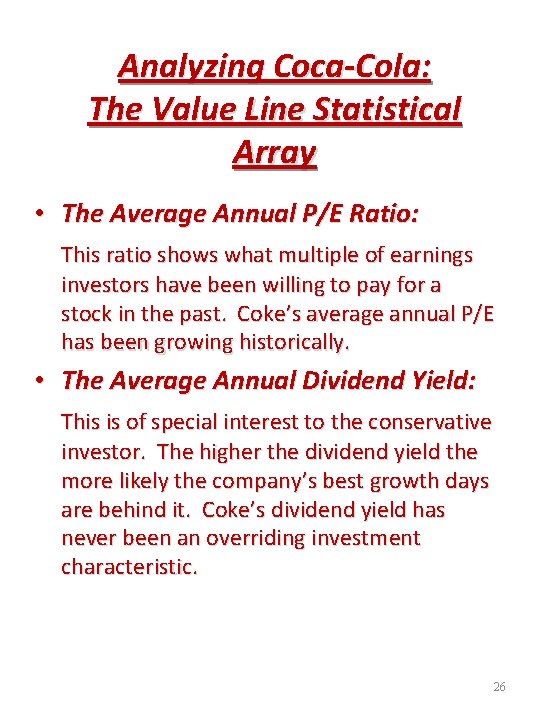 Analyzing Coca-Cola: The Value Line Statistical Array

• The Average Annual P/E Ratio:

This ratio shows what multiple of earnings investors have been willing to pay for a stock in the past. Coke's average annual P/E has been growing historically.

• The Average Annual Dividend Yield:

This is of special interest to the conservative investor. The higher the dividend yield the more likely the company's best growth days are behind it. Coke's dividend yield has never been an overriding investment characteristic.

26